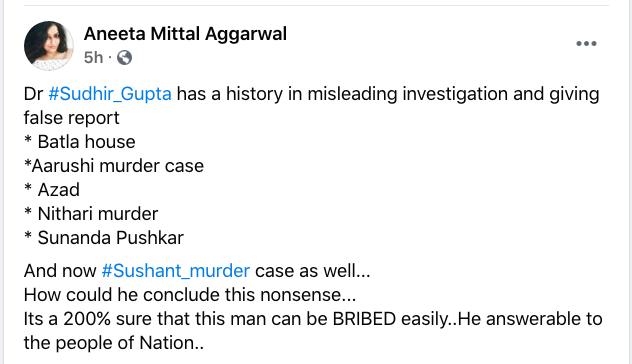 Aneeta Mittal Aggarwal
5h ·
...

Dr #Sudhir_Gupta has a history in misleading investigation and giving false report
* Batla house
*Aarushi murder case
* Azad
* Nithari murder
* Sunanda Pushkar

And now #Sushant_murder case as well...
How could he conclude this nonsense...
Its a 200% sure that this man can be BRIBED easily..He answerable to the people of Nation..